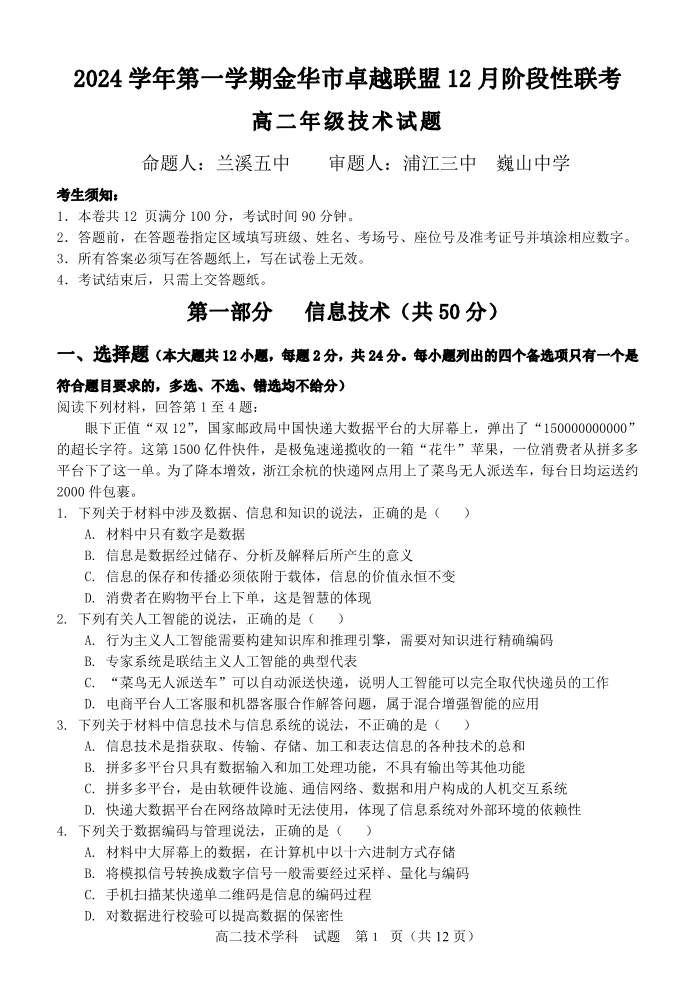 2024 学年第一学期金华市卓越联盟 12 月阶段性联考

高二年级技术试题

命题人：兰溪五中　　审题人：浦江三中　巍山中学

考生须知：
1．本卷共 12 页满分 100 分，考试时间 90 分钟。
2．答题前，在答题卷指定区域填写班级、姓名、考场号、座位号及准考证号并填涂相应数字。
3．所有答案必须写在答题纸上，写在试卷上无效。
4．考试结束后，只需上交答题纸。

第一部分　信息技术（共 50 分）

一、选择题（本大题共 12 小题，每题 2 分，共 24 分。每小题列出的四个备选项只有一个是符合题目要求的，多选、不选、错选均不给分）

阅读下列材料，回答第 1 至 4 题：

眼下正值“双 12”，国家邮政局中国快递大数据平台的大屏幕上，弹出了“150000000000”的超长字符。这第 1500 亿件快件，是极兔速递揽收的一箱“花牛”苹果，一位消费者从拼多多平台下了这一单。为了降本增效，浙江余杭的快递网点用上了菜鸟无人派送车，每台日均运送约 2000 件包裹。

1. 下列关于材料中涉及数据、信息和知识的说法，正确的是（　　）
A. 材料中只有数字是数据
B. 信息是数据经过储存、分析及解释后所产生的意义
C. 信息的保存和传播必须依附于载体，信息的价值永恒不变
D. 消费者在购物平台上下单，这是智慧的体现

2. 下列有关人工智能的说法，正确的是（　　）
A. 行为主义人工智能需要构建知识库和推理引擎，需要对知识进行精确编码
B. 专家系统是联结主义人工智能的典型代表
C. “菜鸟无人派送车”可以自动派送快递，说明人工智能可以完全取代快递员的工作
D. 电商平台人工客服和机器客服合作解答问题，属于混合增强智能的应用

3. 下列关于材料中信息技术与信息系统的说法，不正确的是（　　）
A. 信息技术是指获取、传输、存储、加工和表达信息的各种技术的总和
B. 拼多多平台只具有数据输入和加工处理功能，不具有输出等其他功能
C. 拼多多平台，是由软硬件设施、通信网络、数据和用户构成的人机交互系统
D. 快递大数据平台在网络故障时无法使用，体现了信息系统对外部环境的依赖性

4. 下列关于数据编码与管理说法，正确的是（　　）
A. 材料中大屏幕上的数据，在计算机中以十六进制方式存储
B. 将模拟信号转换成数字信号一般需要经过采样、量化与编码
C. 手机扫描某快递单二维码是信息的编码过程
D. 对数据进行校验可以提高数据的保密性

高二技术学科　试题　第 1　页（共 12 页）